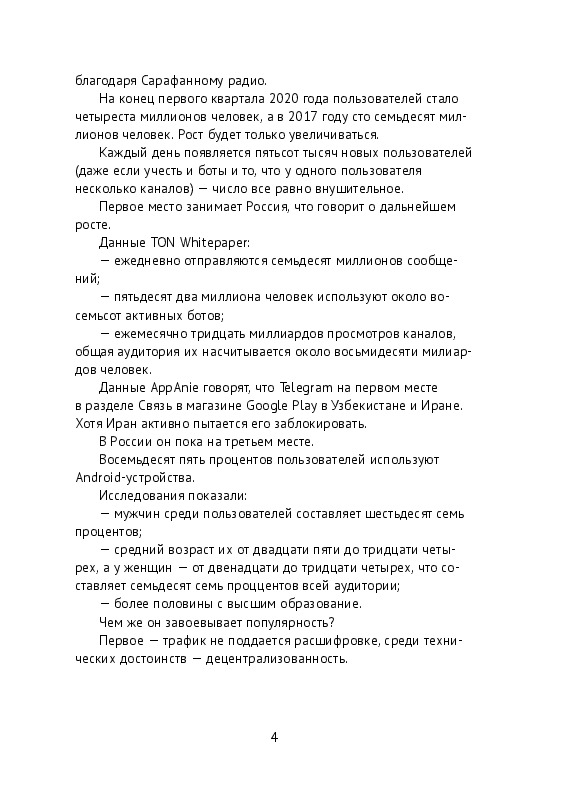 благодаря Сарафанному радио.

На конец первого квартала 2020 года пользователей стало четыреста миллионов человек, а в 2017 году сто семьдесят миллионов человек. Рост будет только увеличиваться.

Каждый день появляется пятьсот тысяч новых пользователей (даже если учесть и боты и то, что у одного пользователя несколько каналов) — число все равно внушительное.

Первое место занимает Россия, что говорит о дальнейшем росте.

Данные TON Whitepaper:

— ежедневно отправляются семьдесят миллионов сообщений;

— пятьдесят два миллиона человек используют около восемьсот активных ботов;

— ежемесячно тридцать миллиардов просмотров каналов, общая аудитория их насчитывается около восьмидесяти милиардов человек.

Данные AppAnie говорят, что Telegram на первом месте в разделе Связь в магазине Google Play в Узбекистане и Иране. Хотя Иран активно пытается его заблокировать.

В России он пока на третьем месте.

Восемьдесят пять процентов пользователей используют Android-устройства.

Исследования показали:

— мужчин среди пользователей составляет шестьдесят семь процентов;

— средний возраст их от двадцати пяти до тридцати четырех, а у женщин — от двенадцати до тридцати четырех, что составляет семьдесят семь проццентов всей аудитории;

— более половины с высшим образование.

Чем же он завоевывает популярность?

Первое — трафик не поддается расшифровке, среди технических достоинств — децентрализованность.

4